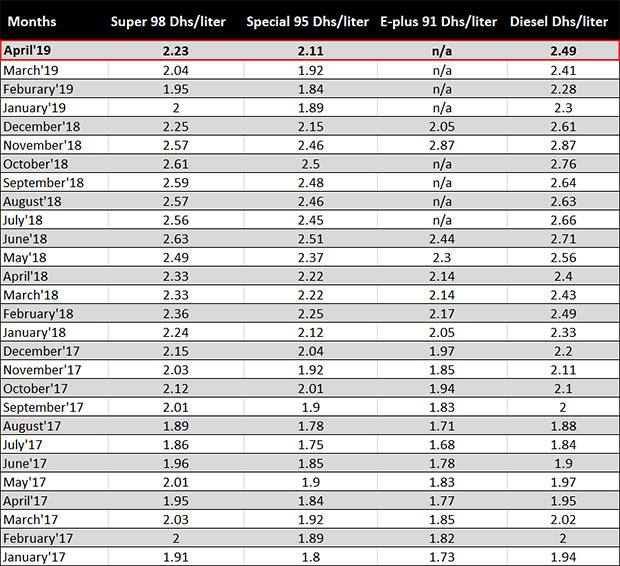 | Months | Super 98 Dhs/liter | Special 95 Dhs/liter | E-plus 91 Dhs/liter | Diesel Dhs/liter |
|---|---|---|---|---|
| April'19 | 2.23 | 2.11 | n/a | 2.49 |
| March'19 | 2.04 | 1.92 | n/a | 2.41 |
| Feburary'19 | 1.95 | 1.84 | n/a | 2.28 |
| January'19 | 2 | 1.89 | n/a | 2.3 |
| December'18 | 2.25 | 2.15 | 2.05 | 2.61 |
| November'18 | 2.57 | 2.46 | 2.87 | 2.87 |
| October'18 | 2.61 | 2.5 | n/a | 2.76 |
| September'18 | 2.59 | 2.48 | n/a | 2.64 |
| August'18 | 2.57 | 2.46 | n/a | 2.63 |
| July'18 | 2.56 | 2.45 | n/a | 2.66 |
| June'18 | 2.63 | 2.51 | 2.44 | 2.71 |
| May'18 | 2.49 | 2.37 | 2.3 | 2.56 |
| April'18 | 2.33 | 2.22 | 2.14 | 2.4 |
| March'18 | 2.33 | 2.22 | 2.14 | 2.43 |
| February'18 | 2.36 | 2.25 | 2.17 | 2.49 |
| January'18 | 2.24 | 2.12 | 2.05 | 2.33 |
| December'17 | 2.15 | 2.04 | 1.97 | 2.2 |
| November'17 | 2.03 | 1.92 | 1.85 | 2.11 |
| October'17 | 2.12 | 2.01 | 1.94 | 2.1 |
| September'17 | 2.01 | 1.9 | 1.83 | 2 |
| August'17 | 1.89 | 1.78 | 1.71 | 1.88 |
| July'17 | 1.86 | 1.75 | 1.68 | 1.84 |
| June'17 | 1.96 | 1.85 | 1.78 | 1.9 |
| May'17 | 2.01 | 1.9 | 1.83 | 1.97 |
| April'17 | 1.95 | 1.84 | 1.77 | 1.95 |
| March'17 | 2.03 | 1.92 | 1.85 | 2.02 |
| February'17 | 2 | 1.89 | 1.82 | 2 |
| January'17 | 1.91 | 1.8 | 1.73 | 1.94 |